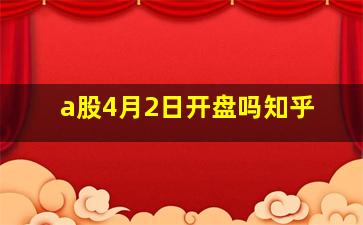 a股4月2日开盘吗知乎